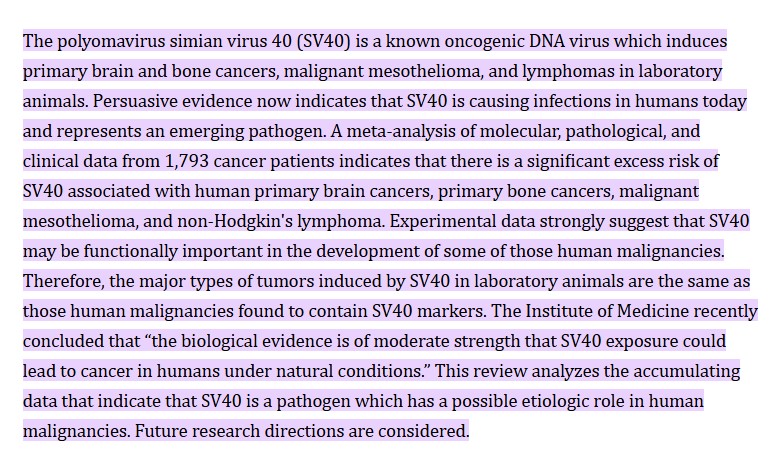 The polyomavirus simian virus 40 (SV40) is a known oncogenic DNA virus which induces primary brain and bone cancers, malignant mesothelioma, and lymphomas in laboratory animals. Persuasive evidence now indicates that SV40 is causing infections in humans today and represents an emerging pathogen. A meta-analysis of molecular, pathological, and clinical data from 1,793 cancer patients indicates that there is a significant excess risk of SV40 associated with human primary brain cancers, primary bone cancers, malignant mesothelioma, and non-Hodgkin's lymphoma. Experimental data strongly suggest that SV40 may be functionally important in the development of some of those human malignancies. Therefore, the major types of tumors induced by SV40 in laboratory animals are the same as those human malignancies found to contain SV40 markers. The Institute of Medicine recently concluded that “the biological evidence is of moderate strength that SV40 exposure could lead to cancer in humans under natural conditions.” This review analyzes the accumulating data that indicate that SV40 is a pathogen which has a possible etiologic role in human malignancies. Future research directions are considered.